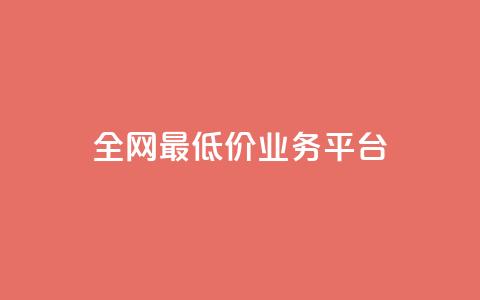 全网最低价业务平台